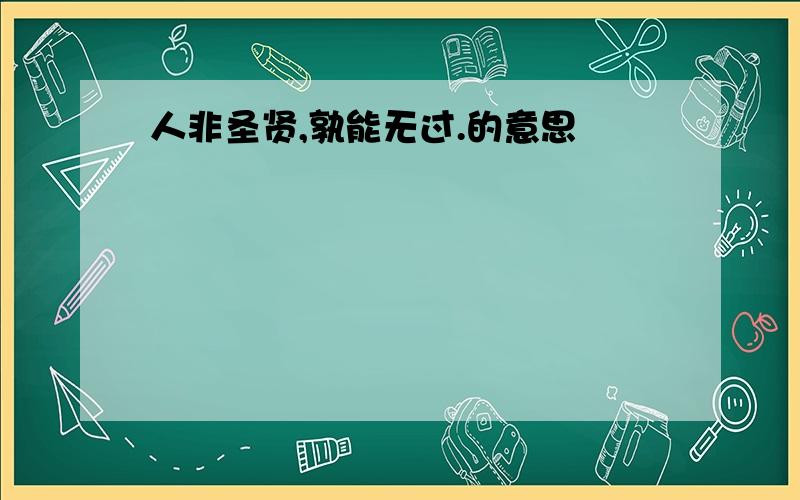 人非圣贤,孰能无过.的意思